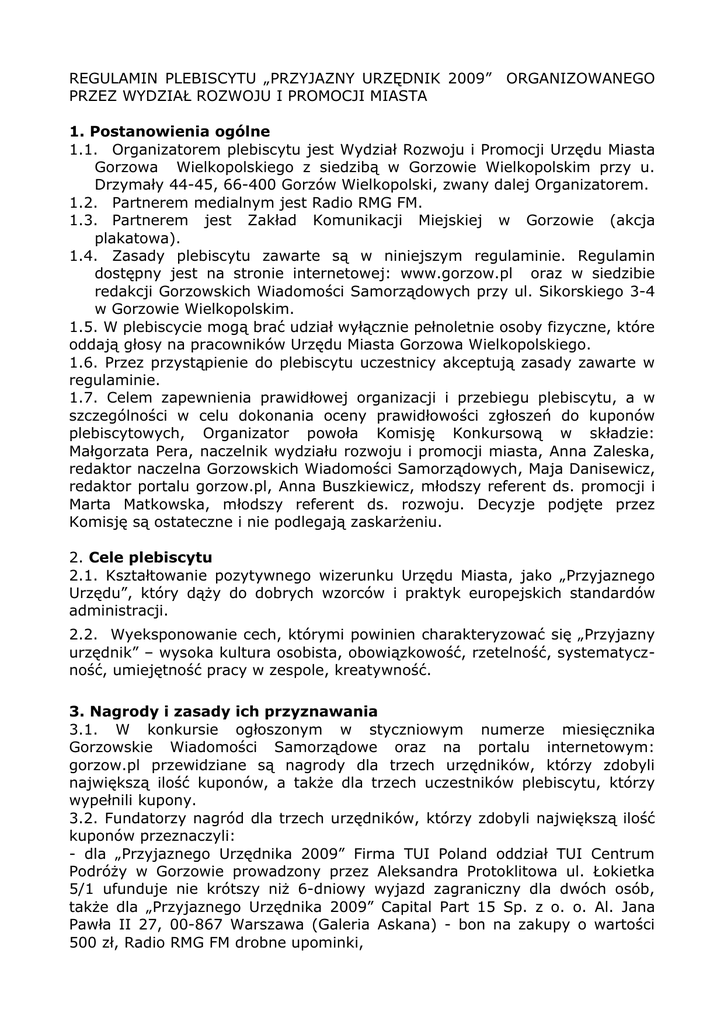 REGULAMIN PLEBISCYTU „PRZYJAZNY URZĘDNIK 2009” ORGANIZOWANEGO PRZEZ WYDZIAŁ ROZWOJU I PROMOCJI MIASTA

1. Postanowienia ogólne
1.1. Organizatorem plebiscytu jest Wydział Rozwoju i Promocji Urzędu Miasta Gorzowa Wielkopolskiego z siedzibą w Gorzowie Wielkopolskim przy u. Drzymały 44-45, 66-400 Gorzów Wielkopolski, zwany dalej Organizatorem.
1.2. Partnerem medialnym jest Radio RMG FM.
1.3. Partnerem jest Zakład Komunikacji Miejskiej w Gorzowie (akcja plakatowa).
1.4. Zasady plebiscytu zawarte są w niniejszym regulaminie. Regulamin dostępny jest na stronie internetowej: www.gorzow.pl oraz w siedzibie redakcji Gorzowskich Wiadomości Samorządowych przy ul. Sikorskiego 3-4 w Gorzowie Wielkopolskim.
1.5. W plebiscycie mogą brać udział wyłącznie pełnoletnie osoby fizyczne, które oddają głosy na pracowników Urzędu Miasta Gorzowa Wielkopolskiego.
1.6. Przez przystąpienie do plebiscytu uczestnicy akceptują zasady zawarte w regulaminie.
1.7. Celem zapewnienia prawidłowej organizacji i przebiegu plebiscytu, a w szczególności w celu dokonania oceny prawidłowości zgłoszeń do kuponów plebiscytowych, Organizator powoła Komisję Konkursową w składzie: Małgorzata Pera, naczelnik wydziału rozwoju i promocji miasta, Anna Zaleska, redaktor naczelna Gorzowskich Wiadomości Samorządowych, Maja Danisewicz, redaktor portalu gorzow.pl, Anna Buszkiewicz, młodszy referent ds. promocji i Marta Matkowska, młodszy referent ds. rozwoju. Decyzje podjęte przez Komisję są ostateczne i nie podlegają zaskarżeniu.

2. Cele plebiscytu
2.1. Kształtowanie pozytywnego wizerunku Urzędu Miasta, jako „Przyjaznego Urzędu”, który dąży do dobrych wzorców i praktyk europejskich standardów administracji.
2.2. Wyeksponowanie cech, którymi powinien charakteryzować się „Przyjazny urzędnik” – wysoka kultura osobista, obowiązkowość, rzetelność, systematyczność, umiejętność pracy w zespole, kreatywność.

3. Nagrody i zasady ich przyznawania
3.1. W konkursie ogłoszonym w styczniowym numerze miesięcznika Gorzowskie Wiadomości Samorządowe oraz na portalu internetowym: gorzow.pl przewidziane są nagrody dla trzech urzędników, którzy zdobyli największą ilość kuponów, a także dla trzech uczestników plebiscytu, którzy wypełnili kupony.
3.2. Fundatorzy nagród dla trzech urzędników, którzy zdobyli największą ilość kuponów przeznaczyli:
- dla „Przyjaznego Urzędnika 2009” Firma TUI Poland oddział TUI Centrum Podróży w Gorzowie prowadzony przez Aleksandra Protoklitowa ul. Łokietka 5/1 ufunduje nie krótszy niż 6-dniowy wyjazd zagraniczny dla dwóch osób, także dla „Przyjaznego Urzędnika 2009” Capital Part 15 Sp. z o. o. Al. Jana Pawła II 27, 00-867 Warszawa (Galeria Askana) - bon na zakupy o wartości 500 zł, Radio RMG FM drobne upominki,